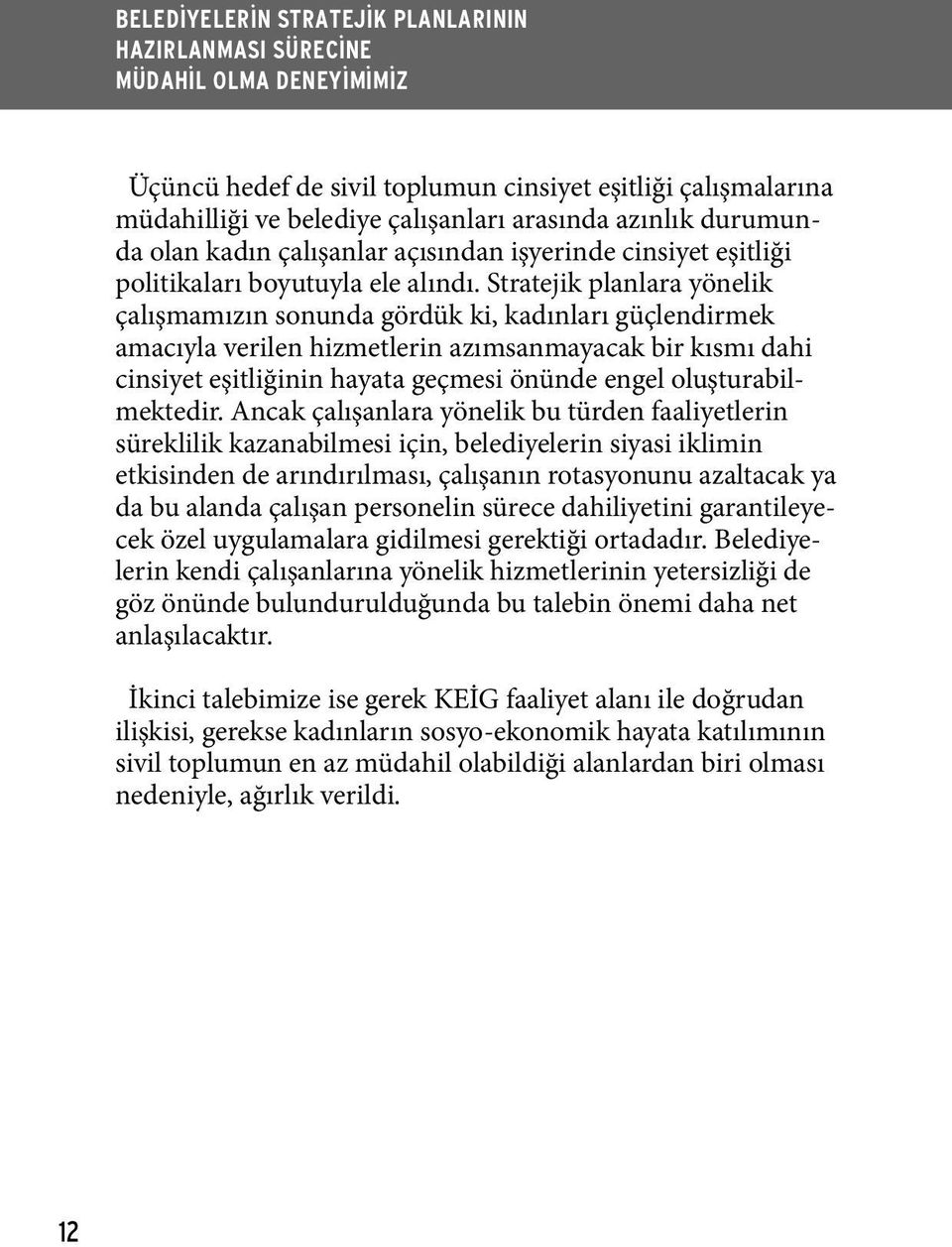 BELEDİYELERİN STRATEJİK PLANLARININ HAZIRLANMASI SÜRECİNE MÜDAHİL OLMA DENEYİMİMİZ

Üçüncü hedef de sivil toplumun cinsiyet eşitliği çalışmalarına müdahilliği ve belediye çalışanları arasında azınlık durumunda olan kadın çalışanlar açısından işyerinde cinsiyet eşitliği politikaları boyutuyla ele alındı. Stratejik planlara yönelik çalışmamızın sonunda gördük ki, kadınları güçlendirmek amacıyla verilen hizmetlerin azımsanmayacak bir kısmı dahi cinsiyet eşitliğinin hayata geçmesi önünde engel oluşturabilmektedir. Ancak çalışanlara yönelik bu türden faaliyetlerin süreklilik kazanabilmesi için, belediyelerin siyasi iklimin etkisinden de arındırılması, çalışanın rotasyonunu azaltacak ya da bu alanda çalışan personelin sürece dahiliyetini garantileyecek özel uygulamalara gidilmesi gerektiği ortadadır. Belediyelerin kendi çalışanlarına yönelik hizmetlerinin yetersizliği de göz önünde bulundurulduğunda bu talebin önemi daha net anlaşılacaktır.

İkinci talebimize ise gerek KEİG faaliyet alanı ile doğrudan ilişkisi, gerekse kadınların sosyo-ekonomik hayata katılımının sivil toplumun en az müdahil olabildiği alanlardan biri olması nedeniyle, ağırlık verildi.

12